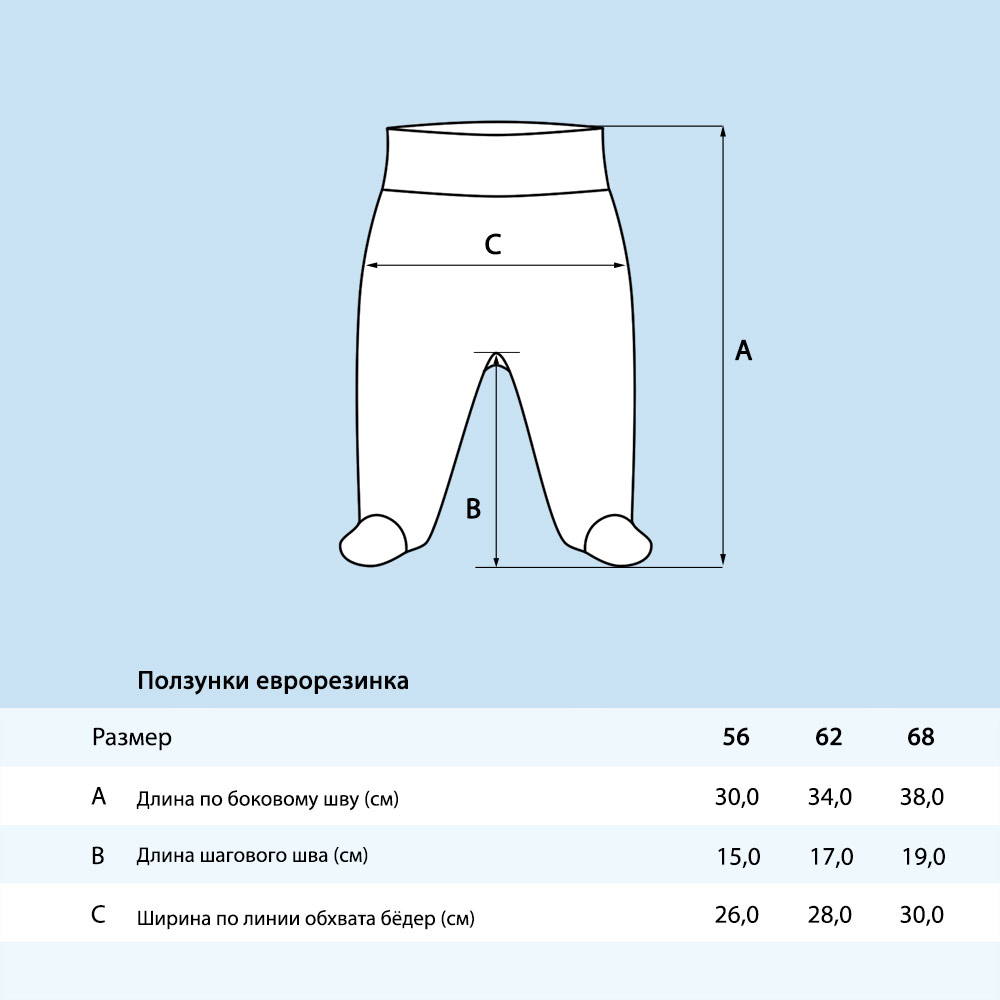 C

A

B

Ползунки еврорезинка

| Размер | | 56 | 62 | 68 |
|---|---|---|---|---|
| A | Длина по боковому шву (см) | 30,0 | 34,0 | 38,0 |
| B | Длина шагового шва (см) | 15,0 | 17,0 | 19,0 |
| C | Ширина по линии обхвата бёдер (см) | 26,0 | 28,0 | 30,0 |